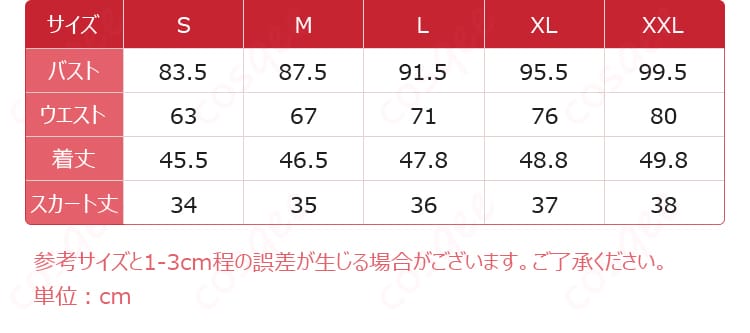 | サイズ | S | M | L | XL | XXL |
|---|---|---|---|---|---|
| バスト | 83.5 | 87.5 | 91.5 | 95.5 | 99.5 |
| ウエスト | 63 | 67 | 71 | 76 | 80 |
| 着丈 | 45.5 | 46.5 | 47.8 | 48.8 | 49.8 |
| スカート丈 | 34 | 35 | 36 | 37 | 38 |

参考サイズと1-3cm程の誤差が生じる場合がございます。ご了承ください。
単位：cm